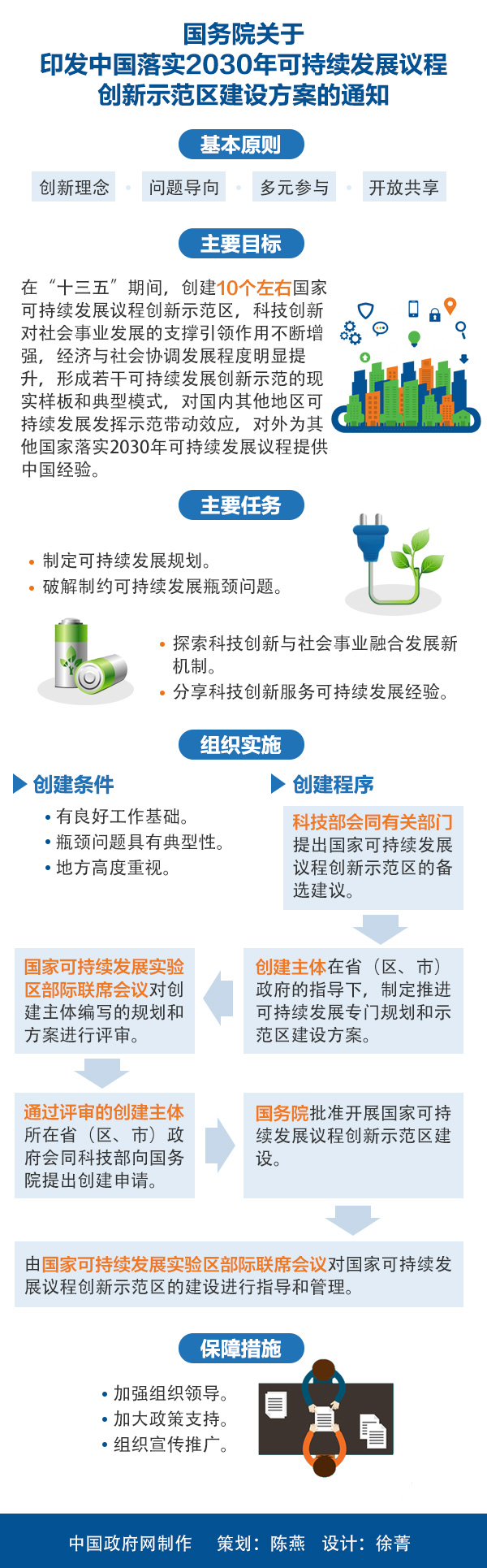 国务院关于
印发中国落实2030年可持续发展议程
创新示范区建设方案的通知

基本原则

创新理念 · 问题导向 · 多元参与 · 开放共享

主要目标

在“十三五”期间，创建10个左右国家可持续发展议程创新示范区，科技创新对社会事业发展的支撑引领作用不断增强，经济与社会协调发展程度明显提升，形成若干可持续发展创新示范的现实样板和典型模式，对国内其他地区可持续发展发挥示范带动效应，对外为其他国家落实2030年可持续发展议程提供中国经验。

主要任务

• 制定可持续发展规划。
• 破解制约可持续发展瓶颈问题。

• 探索科技创新与社会事业融合发展新机制。
• 分享科技创新服务可持续发展经验。

组织实施

创建条件

• 有良好工作基础。
• 瓶颈问题具有典型性。
• 地方高度重视。

创建程序

科技部会同有关部门提出国家可持续发展议程创新示范区的备选建议。

创建主体在省（区、市）政府的指导下，制定推进可持续发展专门规划和示范区建设方案。

国家可持续发展实验区部际联席会议对创建主体编写的规划和方案进行评审。

通过评审的创建主体所在省（区、市）政府会同科技部向国务院提出创建申请。

国务院批准开展国家可持续发展议程创新示范区建设。

由国家可持续发展实验区部际联席会议对国家可持续发展议程创新示范区的建设进行指导和管理。

保障措施

• 加强组织领导。
• 加大政策支持。
• 组织宣传推广。

中国政府网制作　策划：陈燕　设计：徐菁